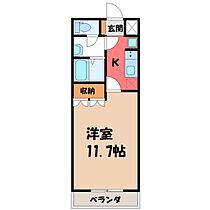 玄関

K

収納

洋室
11.7帖

ベランダ